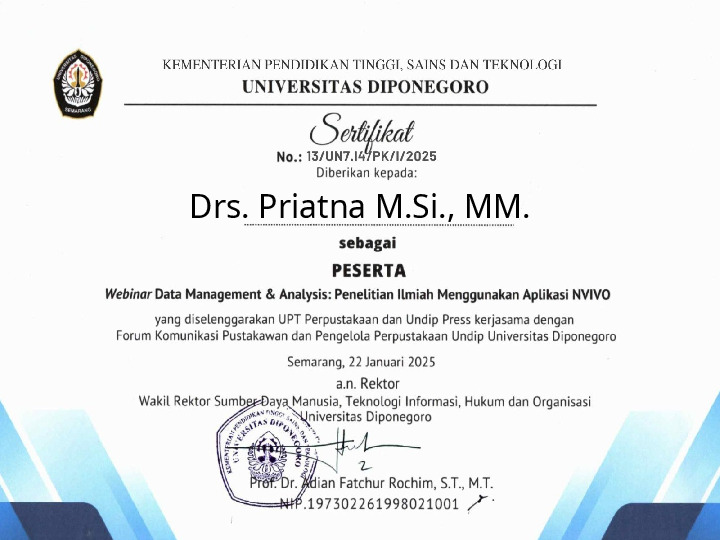 UNIVERSITAS DIPONEGORO
SEMARANG

KEMENTERIAN PENDIDIKAN TINGGI, SAINS DAN TEKNOLOGI
UNIVERSITAS DIPONEGORO

Sertifikat
No.: 13/UN7.I4/PK/I/2025
Diberikan kepada:

Drs. Priatna M.Si., MM.

sebagai

PESERTA

Webinar Data Management & Analysis: Penelitian Ilmiah Menggunakan Aplikasi NVIVO

yang diselenggarakan UPT Perpustakaan dan Undip Press kerjasama dengan Forum Komunikasi Pustakawan dan Pengelola Perpustakaan Undip Universitas Diponegoro

Semarang, 22 Januari 2025

a.n. Rektor
Wakil Rektor Sumber Daya Manusia, Teknologi Informasi, Hukum dan Organisasi
Universitas Diponegoro

KEMENTERIAN PENDIDIKAN TINGGI, SAINS DAN TEKNOLOGI
UNIVERSITAS DIPONEGORO

Prof. Dr. Adian Fatchur Rochim, S.T., M.T.
NIP.197302261998021001